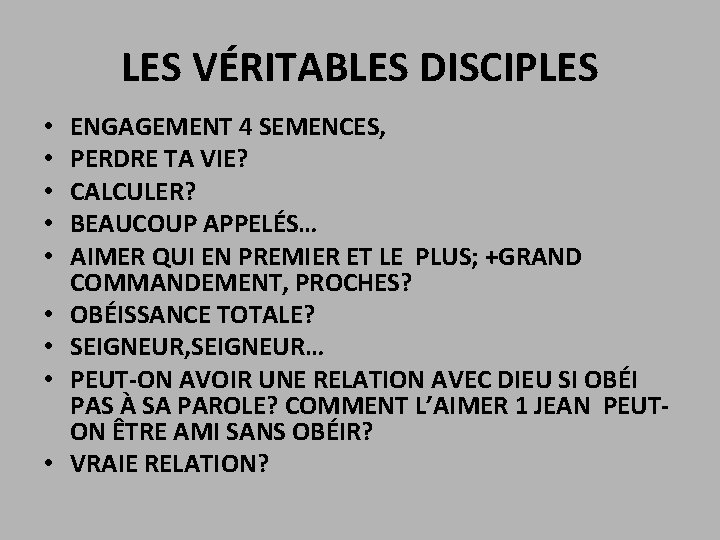 LES VÉRITABLES DISCIPLES

• ENGAGEMENT 4 SEMENCES,
• PERDRE TA VIE?
• CALCULER?
• BEAUCOUP APPELÉS…
• AIMER QUI EN PREMIER ET LE PLUS; +GRAND COMMANDEMENT, PROCHES?
• OBÉISSANCE TOTALE?
• SEIGNEUR,SEIGNEUR…
• PEUT-ON AVOIR UNE RELATION AVEC DIEU SI OBÉI PAS À SA PAROLE? COMMENT L’AIMER 1 JEAN PEUT-ON ÊTRE AMI SANS OBÉIR?
• VRAIE RELATION?